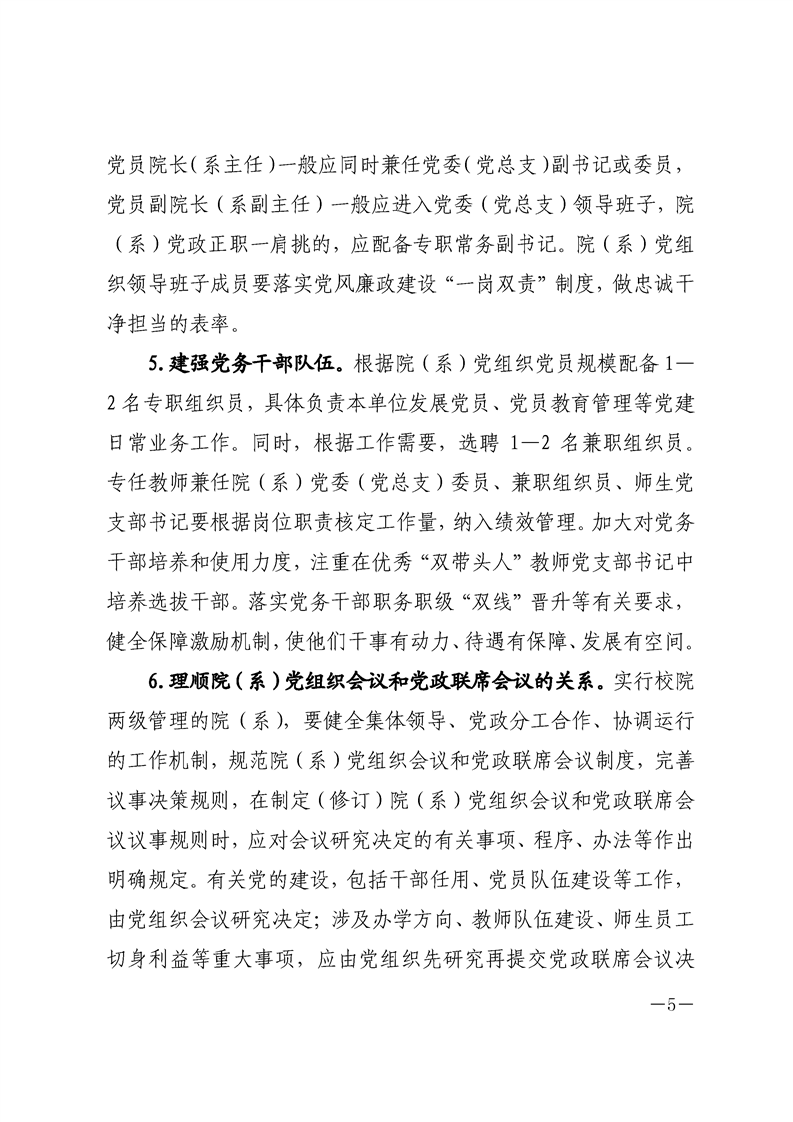 党员院长（系主任）一般应同时兼任党委（党总支）副书记或委员，党员副院长（系副主任）一般应进入党委（党总支）领导班子，院（系）党政正职一肩挑的，应配备专职常务副书记。院（系）党组织领导班子成员要落实党风廉政建设“一岗双责”制度，做忠诚干净担当的表率。

5.建强党务干部队伍。根据院（系）党组织党员规模配备1—2名专职组织员，具体负责本单位发展党员、党员教育管理等党建日常业务工作。同时，根据工作需要，选聘1—2名兼职组织员。专任教师兼任院（系）党委（党总支）委员、兼职组织员、师生党支部书记要根据岗位职责核定工作量，纳入绩效管理。加大对党务干部培养和使用力度，注重在优秀“双带头人”教师党支部书记中培养选拔干部。落实党务干部职务职级“双线”晋升等有关要求，健全保障激励机制，使他们干事有动力、待遇有保障、发展有空间。

6.理顺院（系）党组织会议和党政联席会议的关系。实行校院两级管理的院（系），要健全集体领导、党政分工合作、协调运行的工作机制，规范院（系）党组织会议和党政联席会议制度，完善议事决策规则，在制定（修订）院（系）党组织会议和党政联席会议议事规则时，应对会议研究决定的有关事项、程序、办法等作出明确规定。有关党的建设，包括干部任用、党员队伍建设等工作，由党组织会议研究决定；涉及办学方向、教师队伍建设、师生员工切身利益等重大事项，应由党组织先研究再提交党政联席会议决

—5—